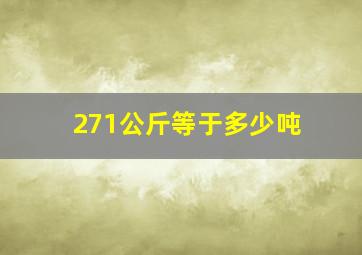 271公斤等于多少吨